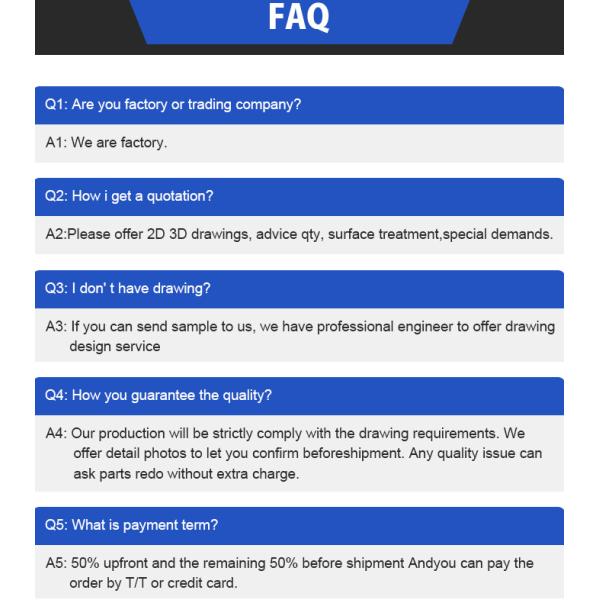 FAQ

Q1: Are you factory or trading company?

A1: We are factory.

Q2: How i get a quotation?

A2:Please offer 2D 3D drawings, advice qty, surface treatment,special demands.

Q3: I don' t have drawing?

A3: If you can send sample to us, we have professional engineer to offer drawing design service

Q4: How you guarantee the quality?

A4: Our production will be strictly comply with the drawing requirements. We offer detail photos to let you confirm beforeshipment. Any quality issue can ask parts redo without extra charge.

Q5: What is payment term?

A5: 50% upfront and the remaining 50% before shipment Andyou can pay the order by T/T or credit card.